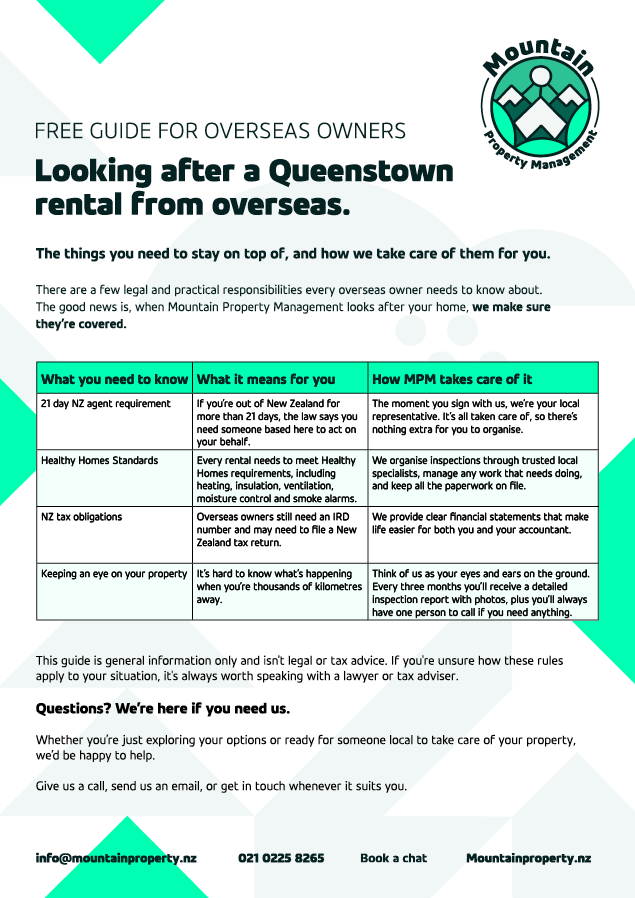 Mountain Property Management

FREE GUIDE FOR OVERSEAS OWNERS

Looking after a Queenstown rental from overseas.

The things you need to stay on top of, and how we take care of them for you.

There are a few legal and practical responsibilities every overseas owner needs to know about. The good news is, when Mountain Property Management looks after your home, we make sure they're covered.

| What you need to know | What it means for you | How MPM takes care of it |
|---|---|---|
| 21 day NZ agent requirement | If you're out of New Zealand for more than 21 days, the law says you need someone based here to act on your behalf. | The moment you sign with us, we're your local representative. It's all taken care of, so there's nothing extra for you to organise. |
| Healthy Homes Standards | Every rental needs to meet Healthy Homes requirements, including heating, insulation, ventilation, moisture control and smoke alarms. | We organise inspections through trusted local specialists, manage any work that needs doing, and keep all the paperwork on file. |
| NZ tax obligations | Overseas owners still need an IRD number and may need to file a New Zealand tax return. | We provide clear financial statements that make life easier for both you and your accountant. |
| Keeping an eye on your property | It's hard to know what's happening when you're thousands of kilometres away. | Think of us as your eyes and ears on the ground. Every three months you'll receive a detailed inspection report with photos, plus you'll always have one person to call if you need anything. |

This guide is general information only and isn't legal or tax advice. If you're unsure how these rules apply to your situation, it's always worth speaking with a lawyer or tax adviser.

Questions? We're here if you need us.

Whether you're just exploring your options or ready for someone local to take care of your property, we'd be happy to help.

Give us a call, send us an email, or get in touch whenever it suits you.

info@mountainproperty.nz 021 0225 8265 Book a chat Mountainproperty.nz